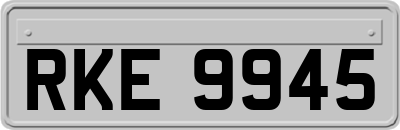 RKE 9945